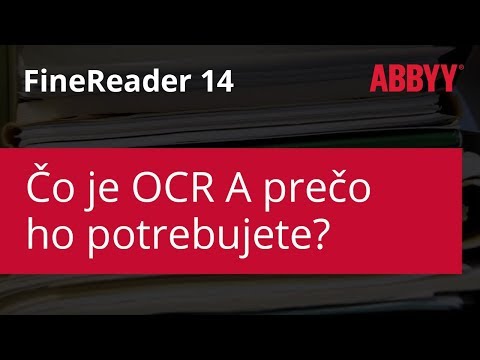 FineReader 14

ABBYY®

Čo je OCR A prečo ho potrebujete?